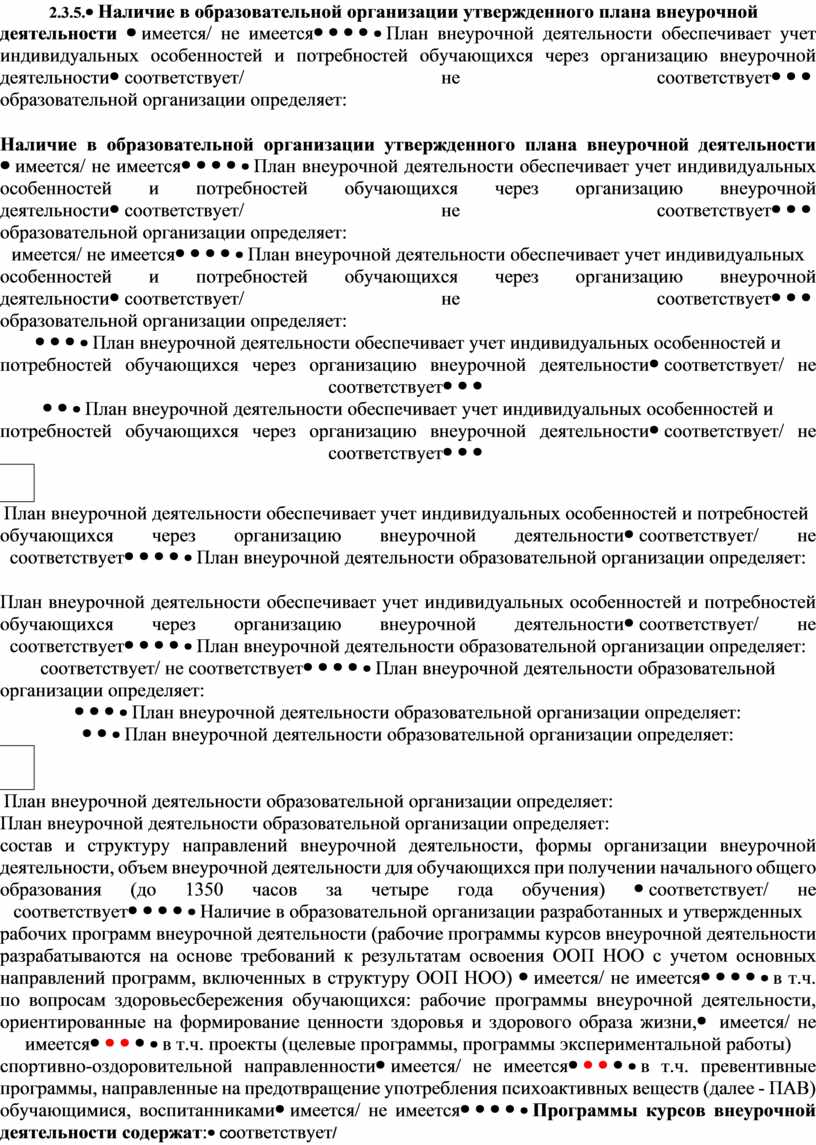 2.3.5.• Наличие в образовательной организации утвержденного плана внеурочной деятельности • имеется/ не имеется• • • • • План внеурочной деятельности обеспечивает учет индивидуальных особенностей и потребностей обучающихся через организацию внеурочной деятельности• соответствует/ не соответствует• • • образовательной организации определяет:

Наличие в образовательной организации утвержденного плана внеурочной деятельности • имеется/ не имеется• • • • • План внеурочной деятельности обеспечивает учет индивидуальных особенностей и потребностей обучающихся через организацию внеурочной деятельности• соответствует/ не соответствует• • • образовательной организации определяет:
имеется/ не имеется• • • • • План внеурочной деятельности обеспечивает учет индивидуальных особенностей и потребностей обучающихся через организацию внеурочной деятельности• соответствует/ не соответствует• • • образовательной организации определяет:
• • • • План внеурочной деятельности обеспечивает учет индивидуальных особенностей и потребностей обучающихся через организацию внеурочной деятельности• соответствует/ не соответствует• • •
• • • План внеурочной деятельности обеспечивает учет индивидуальных особенностей и потребностей обучающихся через организацию внеурочной деятельности• соответствует/ не соответствует• • •

План внеурочной деятельности обеспечивает учет индивидуальных особенностей и потребностей обучающихся через организацию внеурочной деятельности• соответствует/ не соответствует• • • • • План внеурочной деятельности образовательной организации определяет:

План внеурочной деятельности обеспечивает учет индивидуальных особенностей и потребностей обучающихся через организацию внеурочной деятельности• соответствует/ не соответствует• • • • • План внеурочной деятельности образовательной организации определяет:
соответствует/ не соответствует• • • • • План внеурочной деятельности образовательной организации определяет:
• • • • План внеурочной деятельности образовательной организации определяет:
• • • План внеурочной деятельности образовательной организации определяет:

План внеурочной деятельности образовательной организации определяет:
План внеурочной деятельности образовательной организации определяет:
состав и структуру направлений внеурочной деятельности, формы организации внеурочной деятельности, объем внеурочной деятельности для обучающихся при получении начального общего образования (до 1350 часов за четыре года обучения) • соответствует/ не соответствует• • • • • Наличие в образовательной организации разработанных и утвержденных рабочих программ внеурочной деятельности (рабочие программы курсов внеурочной деятельности разрабатываются на основе требований к результатам освоения ООП НОО с учетом основных направлений программ, включенных в структуру ООП НОО) • имеется/ не имеется• • • • • в т.ч. по вопросам здоровьесбережения обучающихся: рабочие программы внеурочной деятельности, ориентированные на формирование ценности здоровья и здорового образа жизни,• имеется/ не имеется• • • • • в т.ч. проекты (целевые программы, программы экспериментальной работы) спортивно-оздоровительной направленности• имеется/ не имеется• • • • • в т.ч. превентивные программы, направленные на предотвращение употребления психоактивных веществ (далее - ПАВ) обучающимися, воспитанниками• имеется/ не имеется• • • • • Программы курсов внеурочной деятельности содержат:• соответствует/